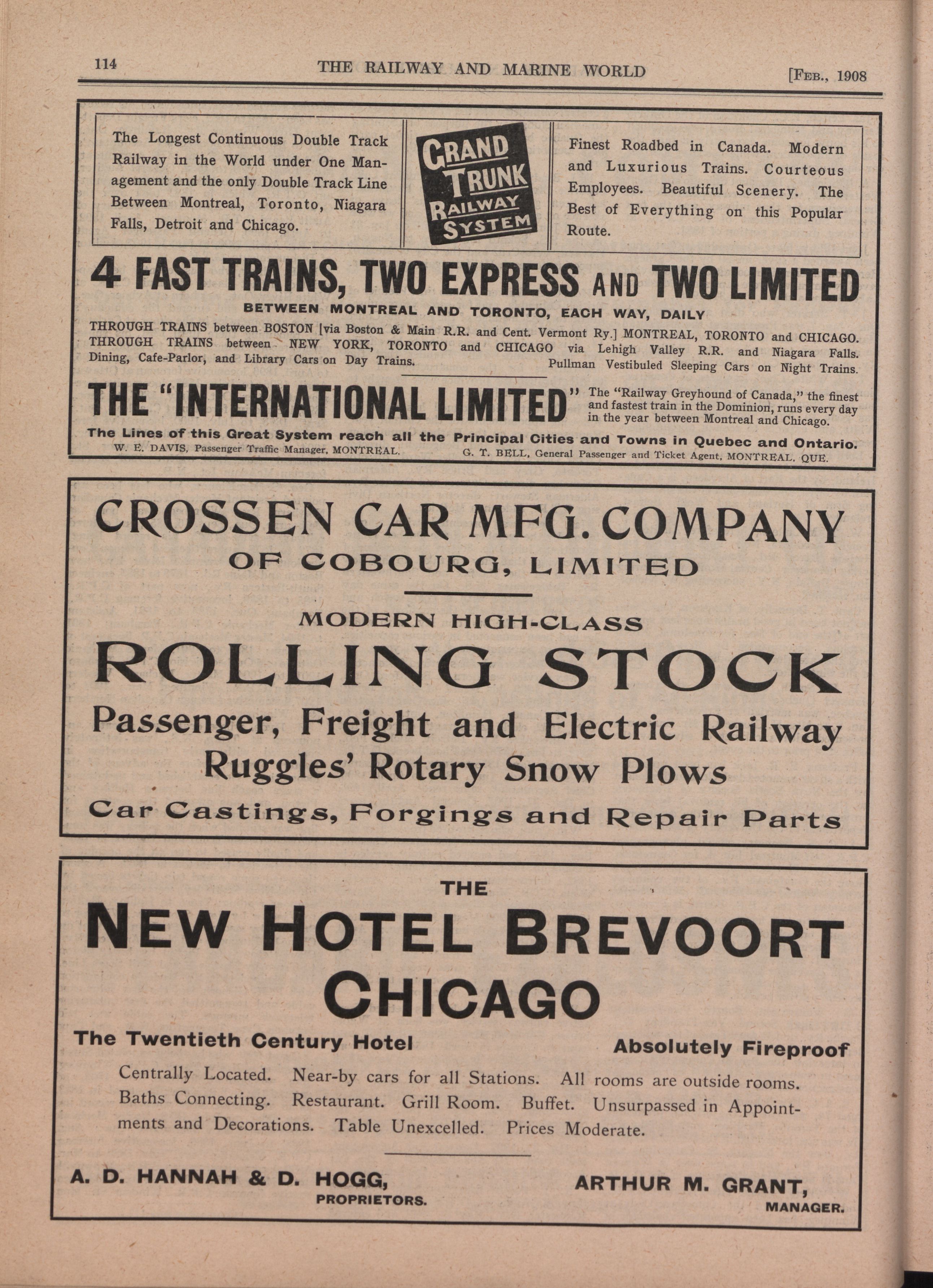 114 THE RAILWAY AND MARINE WORLD [FEB., 1908

The Longest Continuous Double Track Railway in the World under One Management and the only Double Track Line Between Montreal, Toronto, Niagara Falls, Detroit and Chicago.

GRAND TRUNK RAILWAY SYSTEM

Finest Roadbed in Canada. Modern and Luxurious Trains. Courteous Employees. Beautiful Scenery. The Best of Everything on this Popular Route.

4 FAST TRAINS, TWO EXPRESS AND TWO LIMITED

BETWEEN MONTREAL AND TORONTO, EACH WAY, DAILY

THROUGH TRAINS between BOSTON [via Boston & Main R.R. and Cent. Vermont Ry.] MONTREAL, TORONTO and CHICAGO.
THROUGH TRAINS between NEW YORK, TORONTO and CHICAGO via Lehigh Valley R.R. and Niagara Falls.
Dining, Cafe-Parlor, and Library Cars on Day Trains. Pullman Vestibuled Sleeping Cars on Night Trains.

THE "INTERNATIONAL LIMITED" The "Railway Greyhound of Canada," the finest and fastest train in the Dominion, runs every day in the year between Montreal and Chicago.

The Lines of this Great System reach all the Principal Cities and Towns in Quebec and Ontario.

W. E. DAVIS, Passenger Traffic Manager, MONTREAL. G. T. BELL, General Passenger and Ticket Agent, MONTREAL, QUE.

CROSSEN CAR MFG. COMPANY
OF COBOURG, LIMITED

MODERN HIGH-CLASS
ROLLING STOCK
Passenger, Freight and Electric Railway
Ruggles' Rotary Snow Plows
Car Castings, Forgings and Repair Parts

THE
NEW HOTEL BREVOORT
CHICAGO

The Twentieth Century Hotel Absolutely Fireproof

Centrally Located. Near-by cars for all Stations. All rooms are outside rooms. Baths Connecting. Restaurant. Grill Room. Buffet. Unsurpassed in Appointments and Decorations. Table Unexcelled. Prices Moderate.

A. D. HANNAH & D. HOGG,
PROPRIETORS.

ARTHUR M. GRANT,
MANAGER.